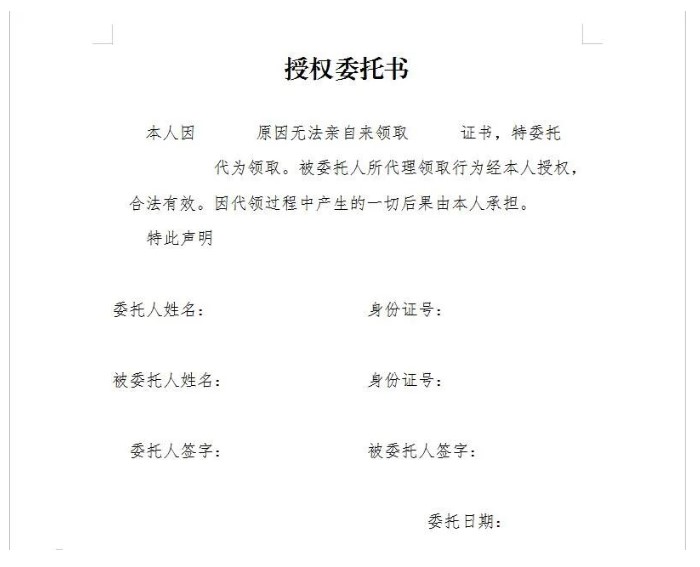 授权委托书

本人因　　　原因无法亲自来领取　　　证书，特委托　　　　代为领取。被委托人所代理领取行为经本人授权，合法有效。因代领过程中产生的一切后果由本人承担。

特此声明

委托人姓名：　　　　　　身份证号：

被委托人姓名：　　　　　身份证号：

委托人签字：　　　　　　被委托人签字：

委托日期：